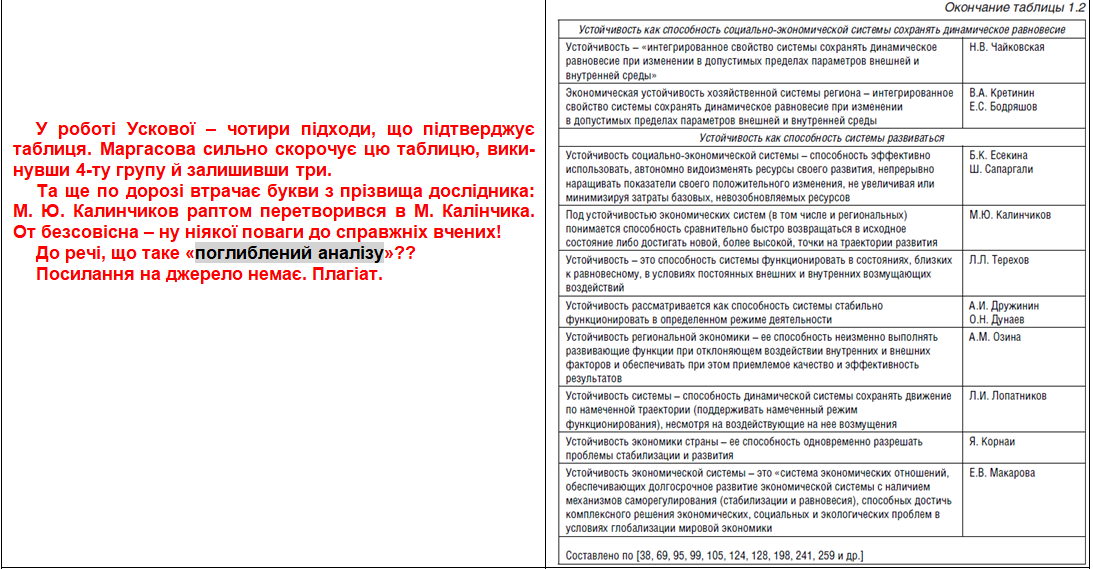 У роботі Ускової – чотири підходи, що підтверджує таблиця. Маргасова сильно скорочує цю таблицю, викинувши 4-ту групу й залишивши три.

Та ще по дорозі втрачає букви з прізвища дослідника: М. Ю. Калинчиков раптом перетворився в М. Калінчика. От безсовісна – ну ніякої поваги до справжніх вчених!

До речі, що таке «поглиблений аналізу»??

Посилання на джерело немає. Плагіат.

Окончание таблицы 1.2

| Устойчивость как способность социально-экономической системы сохранять динамическое равновесие | |
|---|---|
| Устойчивость – «интегрированное свойство системы сохранять динамическое равновесие при изменении в допустимых пределах параметров внешней и внутренней среды» | Н.В. Чайковская |
| Экономическая устойчивость хозяйственной системы региона – интегрированное свойство системы сохранять динамическое равновесие при изменении в допустимых пределах параметров внешней и внутренней среды | В.А. Кретинин Е.С. Бодряшов |
| Устойчивость как способность системы развиваться | |
| Устойчивость социально-экономической системы – способность эффективно использовать, автономно видоизменять ресурсы своего развития, непрерывно наращивать показатели своего положительного изменения, не увеличивая или минимизируя затраты базовых, невозобновляемых ресурсов | Б.К. Есекина Ш. Сапаргали |
| Под устойчивостью экономических систем (в том числе и региональных) понимается способность сравнительно быстро возвращаться в исходное состояние либо достигать новой, более высокой, точки на траектории развития | М.Ю. Калинчиков |
| Устойчивость – это способность системы функционировать в состояниях, близких к равновесному, в условиях постоянных внешних и внутренних возмущающих воздействий | Л.Л. Терехов |
| Устойчивость рассматривается как способность системы стабильно функционировать в определенном режиме деятельности | А.И. Дружинин О.Н. Дунаев |
| Устойчивость региональной экономики – ее способность неизменно выполнять развивающие функции при отклоняющем воздействии внутренних и внешних факторов и обеспечивать при этом приемлемое качество и эффективность результатов | А.М. Озина |
| Устойчивость системы – способность динамической системы сохранять движение по намеченной траектории (поддерживать намеченный режим функционирования), несмотря на воздействующие на нее возмущения | Л.И. Лопатников |
| Устойчивость экономики страны – ее способность одновременно разрешать проблемы стабилизации и развития | Я. Корнаи |
| Устойчивость экономической системы – это «система экономических отношений, обеспечивающих долгосрочное развитие экономической системы с наличием механизмов саморегулирования (стабилизации и равновесия), способных достичь комплексного решения экономических, социальных и экологических проблем в условиях глобализации мировой экономики | Е.В. Макарова |
| Составлено по [38, 69, 95, 99, 105, 124, 128, 198, 241, 259 и др.] | |